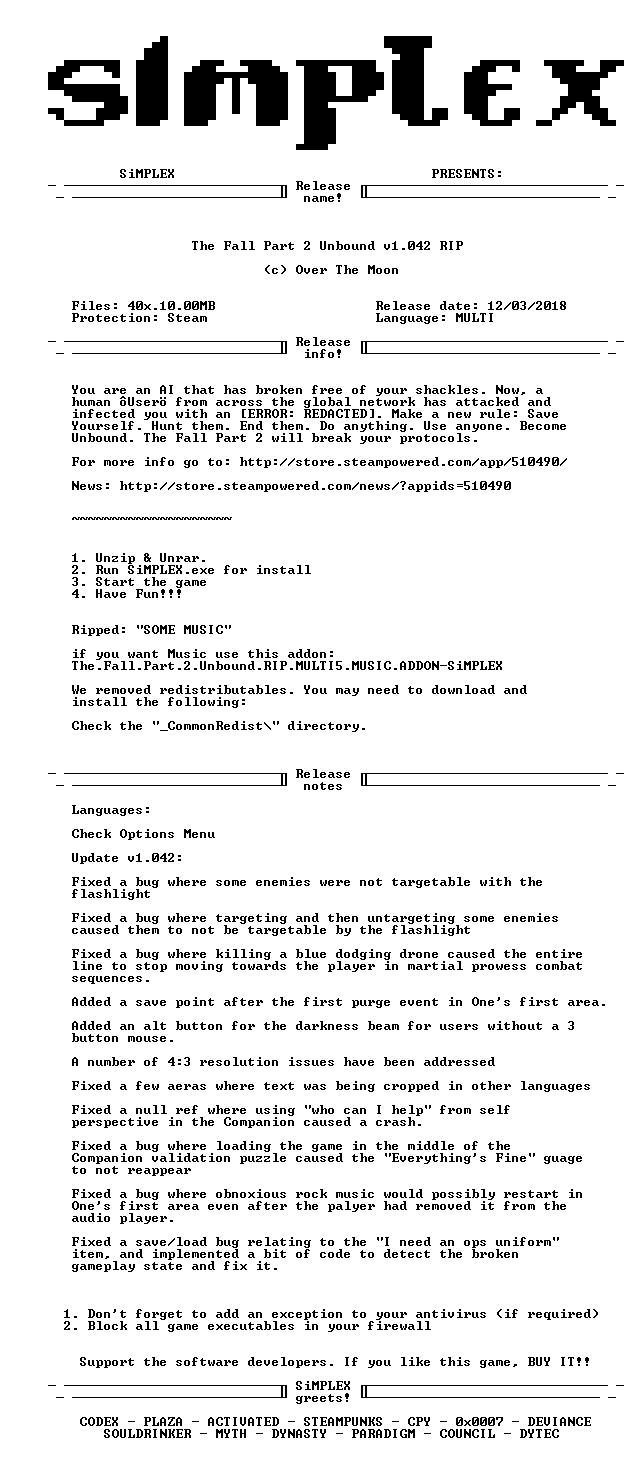 SiMPLEX

SiMPLEX PRESENTS:

Release name!

The Fall Part 2 Unbound v1.042 RIP

(c) Over The Moon

Files: 40x.10.00MB
Protection: Steam

Release date: 12/03/2018
Language: MULTI

Release info!

You are an AI that has broken free of your shackles. Now, a human ôUserö from across the global network has attacked and infected you with an [ERROR: REDACTED]. Make a new rule: Save Yourself. Hunt them. End them. Do anything. Use anyone. Become Unbound. The Fall Part 2 will break your protocols.

For more info go to: http://store.steampowered.com/app/510490/

News: http://store.steampowered.com/news/?appids=510490

~~~~~~~~~~~~~~~~~~~~

1. Unzip & Unrar.
2. Run SiMPLEX.exe for install
3. Start the game
4. Have Fun!!!

Ripped: "SOME MUSIC"

if you want Music use this addon:
The.Fall.Part.2.Unbound.RIP.MULTI5.MUSIC.ADDON-SiMPLEX

We removed redistributables. You may need to download and install the following:

Check the "_CommonRedist\" directory.

Release notes

Languages:

Check Options Menu

Update v1.042:

Fixed a bug where some enemies were not targetable with the flashlight

Fixed a bug where targeting and then untargeting some enemies caused them to not be targetable by the flashlight

Fixed a bug where killing a blue dodging drone caused the entire line to stop moving towards the player in martial prowess combat sequences.

Added a save point after the first purge event in One's first area.

Added an alt button for the darkness beam for users without a 3 button mouse.

A number of 4:3 resolution issues have been addressed

Fixed a few aeras where text was being cropped in other languages

Fixed a null ref where using "who can I help" from self perspective in the Companion caused a crash.

Fixed a bug where loading the game in the middle of the Companion validation puzzle caused the "Everything's Fine" guage to not reappear

Fixed a bug where obnoxious rock music would possibly restart in One's first area even after the palyer had removed it from the audio player.

Fixed a save/load bug relating to the "I need an ops uniform" item, and implemented a bit of code to detect the broken gameplay state and fix it.

1. Don't forget to add an exception to your antivirus (if required)
2. Block all game executables in your firewall

Support the software developers. If you like this game, BUY IT!!

SiMPLEX greets!

CODEX - PLAZA - ACTIVATED - STEAMPUNKS - CPY - 0x0007 - DEVIANCE
SOULDRINKER - MYTH - DYNASTY - PARADIGM - COUNCIL - DYTEC